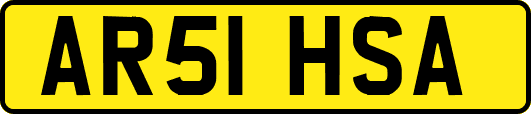 AR51 HSA